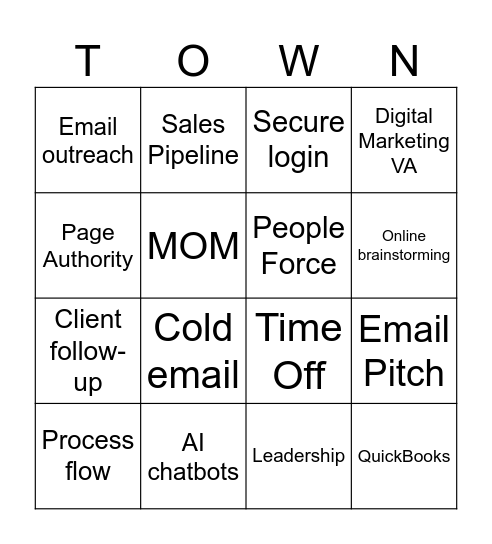 | T | O | W | N |
|---|---|---|---|
| Email outreach | Sales Pipeline | Secure login | Digital Marketing VA |
| Page Authority | MOM | People Force | Online brainstorming |
| Client follow-up | Cold email | Time Off | Email Pitch |
| Process flow | AI chatbots | Leadership | QuickBooks |